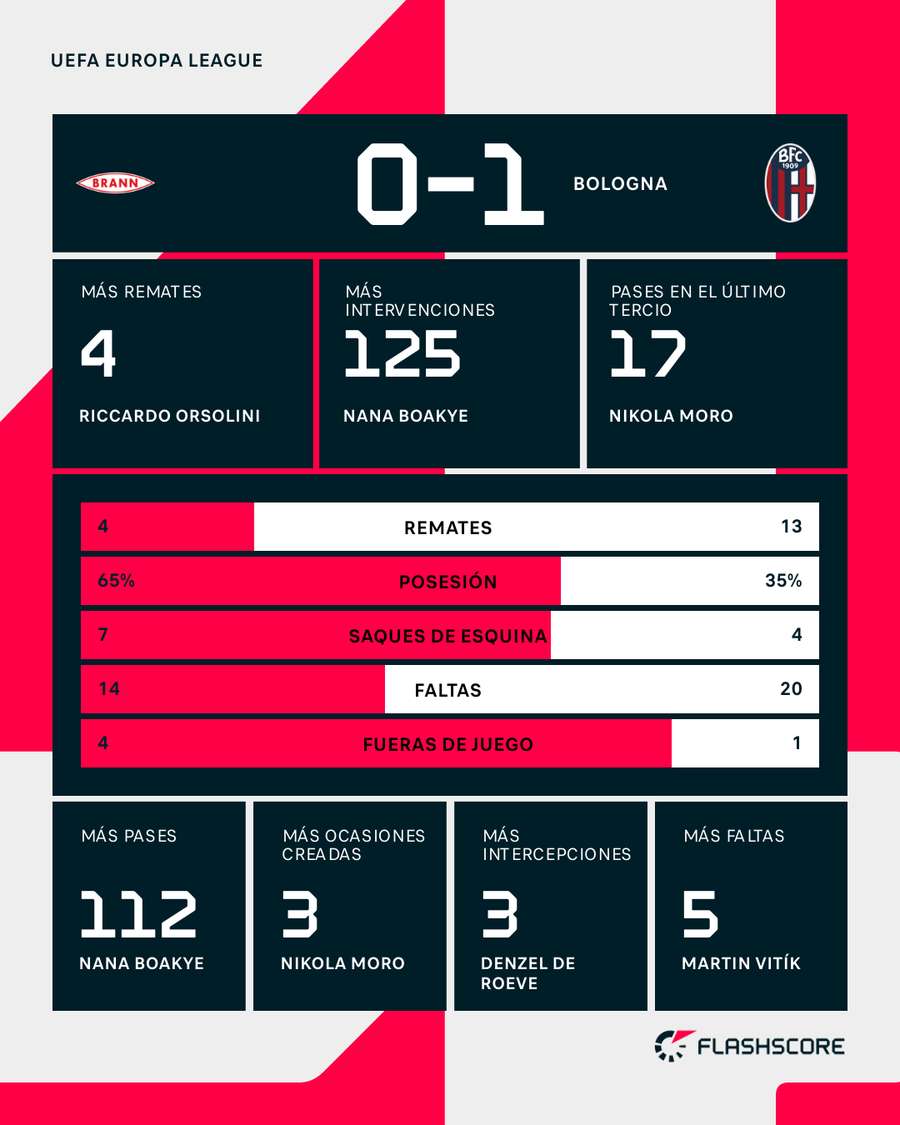 UEFA EUROPA LEAGUE

BRANN

0-1

BOLOGNA

BFC 1909

MÁS REMATES
4
RICCARDO ORSOLINI

MÁS INTERVENCIONES
125
NANA BOAKYE

PASES EN EL ÚLTIMO TERCIO
17
NIKOLA MORO

| 4 | REMATES | 13 |
|---|---|---|
| 65% | POSESIÓN | 35% |
| 7 | SAQUES DE ESQUINA | 4 |
| 14 | FALTAS | 20 |
| 4 | FUERAS DE JUEGO | 1 |

MÁS PASES
112
NANA BOAKYE

MÁS OCASIONES CREADAS
3
NIKOLA MORO

MÁS INTERCEPCIONES
3
DENZEL DE ROEVE

MÁS FALTAS
5
MARTIN VITÍK

FLASHSCORE